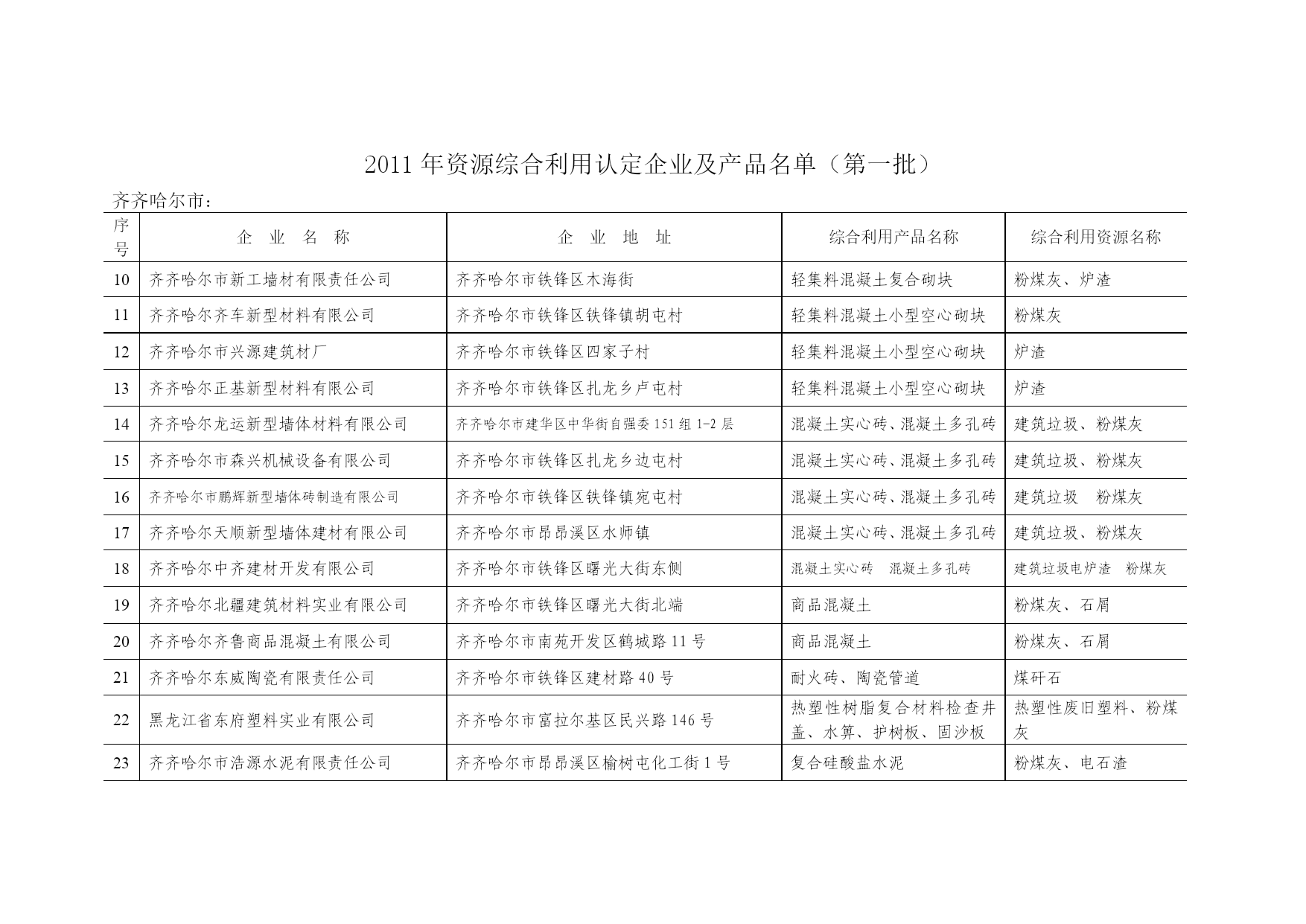 2011 年资源综合利用认定企业及产品名单（第一批）

齐齐哈尔市：

| 序号 | 企 业 名 称 | 企 业 地 址 | 综合利用产品名称 | 综合利用资源名称 |
|---|---|---|---|---|
| 10 | 齐齐哈尔市新工墙材有限责任公司 | 齐齐哈尔市铁锋区木海街 | 轻集料混凝土复合砌块 | 粉煤灰、炉渣 |
| 11 | 齐齐哈尔齐车新型材料有限公司 | 齐齐哈尔市铁锋区铁锋镇胡屯村 | 轻集料混凝土小型空心砌块 | 粉煤灰 |
| 12 | 齐齐哈尔市兴源建筑材厂 | 齐齐哈尔市铁锋区四家子村 | 轻集料混凝土小型空心砌块 | 炉渣 |
| 13 | 齐齐哈尔正基新型材料有限公司 | 齐齐哈尔市铁锋区扎龙乡卢屯村 | 轻集料混凝土小型空心砌块 | 炉渣 |
| 14 | 齐齐哈尔龙运新型墙体材料有限公司 | 齐齐哈尔市建华区中华街自强委 151 组 1-2 层 | 混凝土实心砖、混凝土多孔砖 | 建筑垃圾、粉煤灰 |
| 15 | 齐齐哈尔市森兴机械设备有限公司 | 齐齐哈尔市铁锋区扎龙乡边屯村 | 混凝土实心砖、混凝土多孔砖 | 建筑垃圾、粉煤灰 |
| 16 | 齐齐哈尔市鹏辉新型墙体砖制造有限公司 | 齐齐哈尔市铁锋区铁锋镇宛屯村 | 混凝土实心砖、混凝土多孔砖 | 建筑垃圾 粉煤灰 |
| 17 | 齐齐哈尔天顺新型墙体建材有限公司 | 齐齐哈尔市昂昂溪区水师镇 | 混凝土实心砖、混凝土多孔砖 | 建筑垃圾、粉煤灰 |
| 18 | 齐齐哈尔中齐建材开发有限公司 | 齐齐哈尔市铁锋区曙光大街东侧 | 混凝土实心砖 混凝土多孔砖 | 建筑垃圾电炉渣 粉煤灰 |
| 19 | 齐齐哈尔北疆建筑材料实业有限公司 | 齐齐哈尔市铁锋区曙光大街北端 | 商品混凝土 | 粉煤灰、石屑 |
| 20 | 齐齐哈尔齐鲁商品混凝土有限公司 | 齐齐哈尔市南苑开发区鹤城路 11 号 | 商品混凝土 | 粉煤灰、石屑 |
| 21 | 齐齐哈尔东威陶瓷有限责任公司 | 齐齐哈尔市铁锋区建材路 40 号 | 耐火砖、陶瓷管道 | 煤矸石 |
| 22 | 黑龙江省东府塑料实业有限公司 | 齐齐哈尔市富拉尔基区民兴路 146 号 | 热塑性树脂复合材料检查井盖、水箅、护树板、固沙板 | 热塑性废旧塑料、粉煤灰 |
| 23 | 齐齐哈尔市浩源水泥有限责任公司 | 齐齐哈尔市昂昂溪区榆树屯化工街 1 号 | 复合硅酸盐水泥 | 粉煤灰、电石渣 |